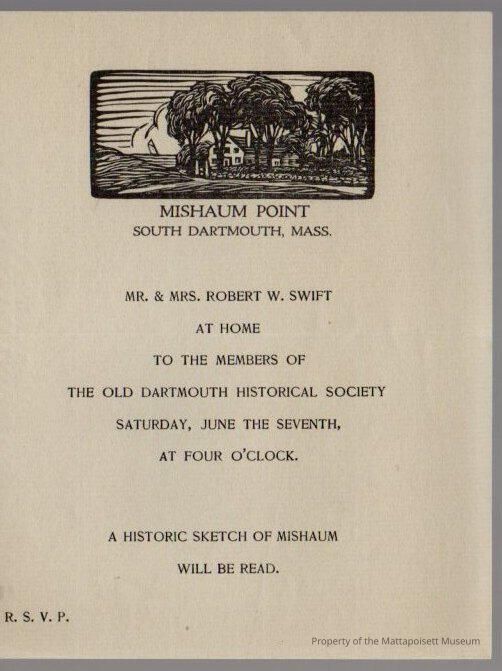 MISHAUM POINT
SOUTH DARTMOUTH, MASS.

MR. & MRS. ROBERT W. SWIFT

AT HOME

TO THE MEMBERS OF

THE OLD DARTMOUTH HISTORICAL SOCIETY

SATURDAY, JUNE THE SEVENTH,

AT FOUR O'CLOCK.

A HISTORIC SKETCH OF MISHAUM

WILL BE READ.

R. S. V. P.

Property of the Mattapoisett Museum